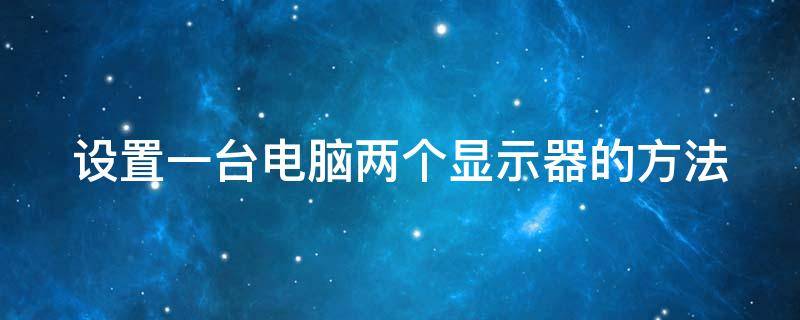 设置一台电脑两个显示器的方法